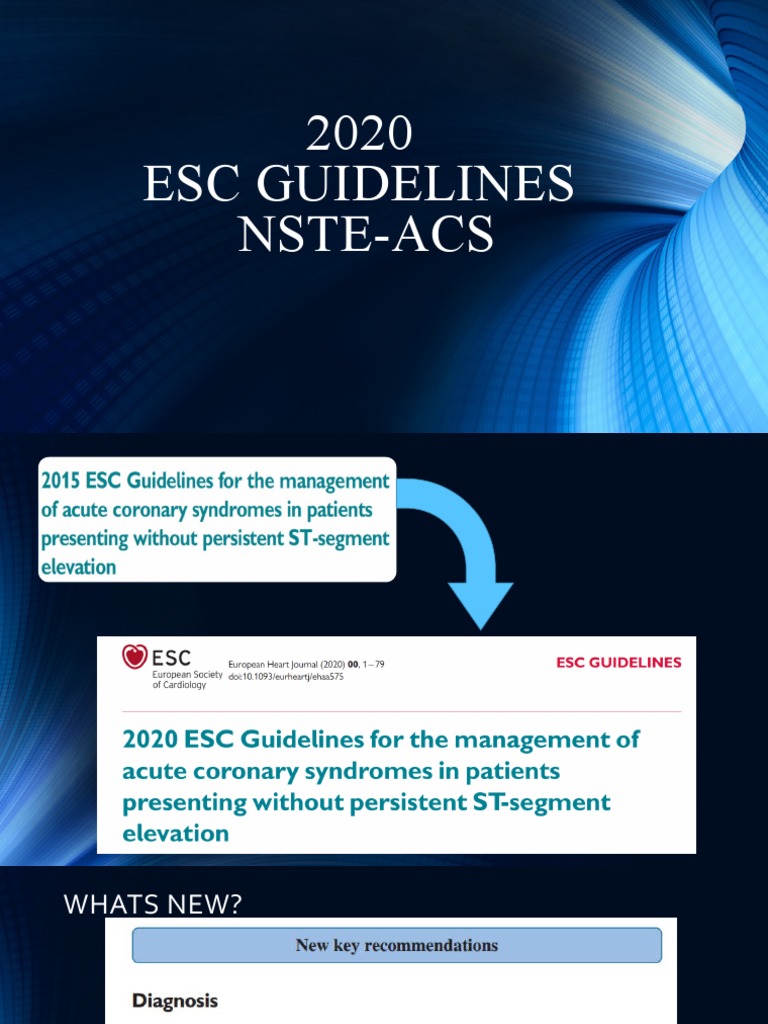 2020
ESC GUIDELINES
NSTE-ACS

2015 ESC Guidelines for the management of acute coronary syndromes in patients presenting without persistent ST-segment elevation

ESC
European Society of Cardiology

European Heart Journal (2020) 00, 1–79
doi:10.1093/eurheartj/ehaa575

ESC GUIDELINES

2020 ESC Guidelines for the management of acute coronary syndromes in patients presenting without persistent ST-segment elevation

WHATS NEW?

New key recommendations

Diagnosis